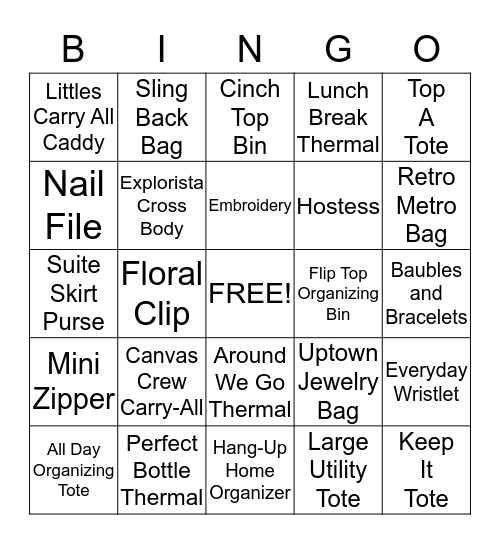 | B | I | N | G | O |
|---|---|---|---|---|
| Littles Carry All Caddy | Sling Back Bag | Cinch Top Bin | Lunch Break Thermal | Top A Tote |
| Nail File | Explorista Cross Body | Embroidery | Hostess | Retro Metro Bag |
| Suite Skirt Purse | Floral Clip | FREE! | Flip Top Organizing Bin | Baubles and Bracelets |
| Mini Zipper | Canvas Crew Carry-All | Around We Go Thermal | Uptown Jewelry Bag | Everyday Wristlet |
| All Day Organizing Tote | Perfect Bottle Thermal | Hang-Up Home Organizer | Large Utility Tote | Keep It Tote |